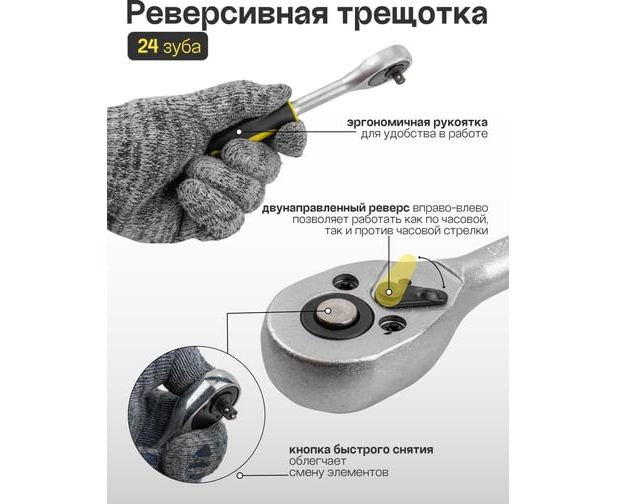 Реверсивная трещотка

24 зуба

эргономичная рукоятка
для удобства в работе

двунаправленный реверс вправо-влево
позволяет работать как по часовой,
так и против часовой стрелки

кнопка быстрого снятия
облегчает
смену элементов